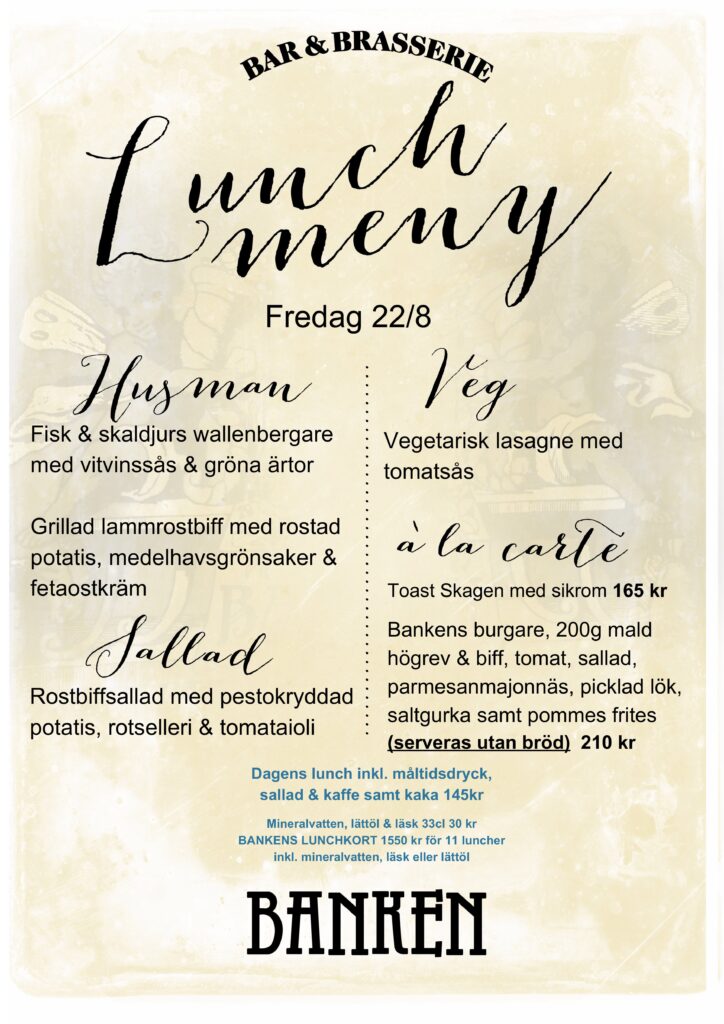 BAR & BRASSERIE

Lunch meny

Fredag 22/8

Husman

Fisk & skaldjurs wallenbergare med vitvinssås & gröna ärtor

Grillad lammrostbiff med rostad potatis, medelhavsgrönsaker & fetaostkräm

Sallad

Rostbiffsallad med pestokryddad potatis, rotselleri & tomataioli

Veg

Vegetarisk lasagne med tomatsås

à la carte

Toast Skagen med sikrom 165 kr

Bankens burgare, 200g mald högrev & biff, tomat, sallad, parmesanmajonnäs, picklad lök, saltgurka samt pommes frites (serveras utan bröd) 210 kr

Dagens lunch inkl. måltidsdryck, sallad & kaffe samt kaka 145kr

Mineralvatten, lättöl & läsk 33cl 30 kr
BANKENS LUNCHKORT 1550 kr för 11 luncher
inkl. mineralvatten, läsk eller lättöl

BANKEN